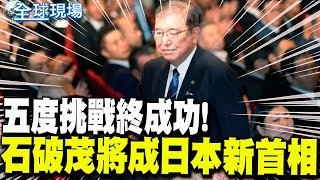 全球現場

五度挑戰終成功!
石破茂將成日本新首相